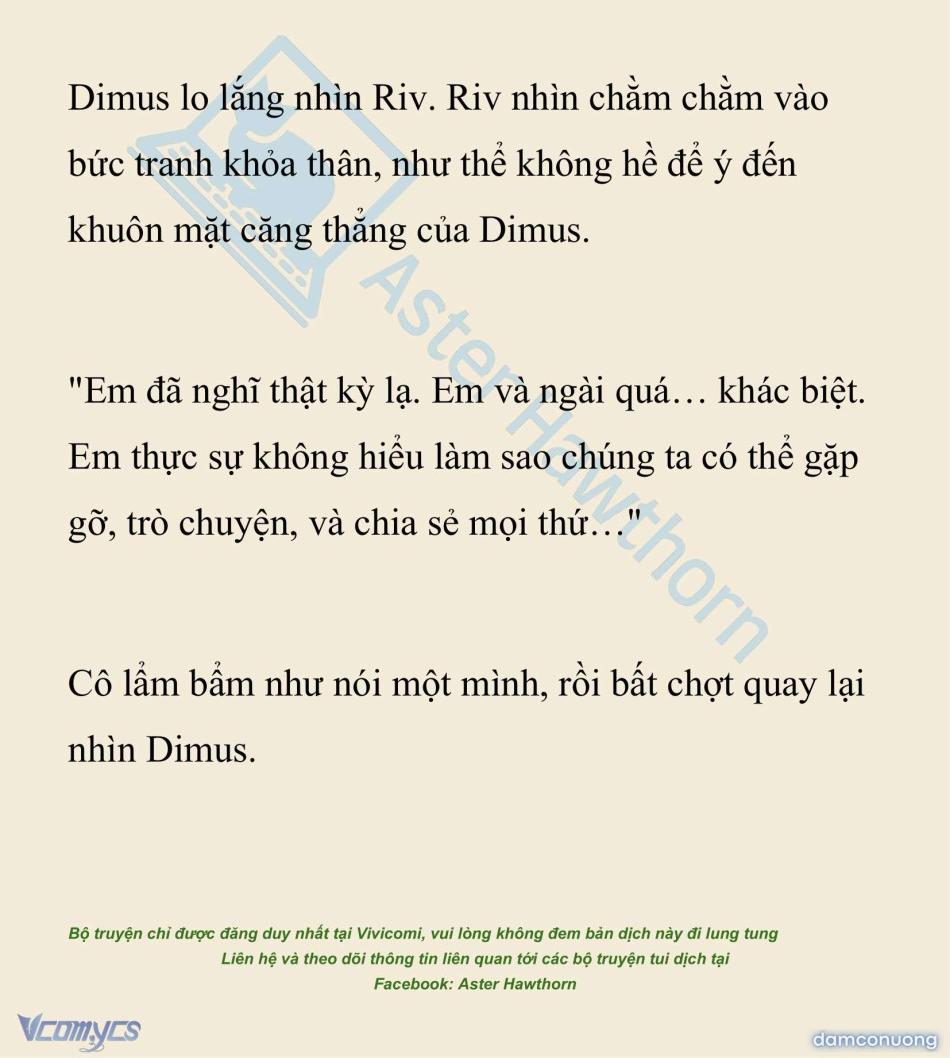 Dimus lo lắng nhìn Riv. Riv nhìn chằm chằm vào bức tranh khỏa thân, như thể không hề để ý đến khuôn mặt căng thẳng của Dimus.

"Em đã nghĩ thật kỳ lạ. Em và ngài quá… khác biệt. Em thực sự không hiểu làm sao chúng ta có thể gặp gỡ, trò chuyện, và chia sẻ mọi thứ…"

Cô lẩm bẩm như nói một mình, rồi bất chợt quay lại nhìn Dimus.

Bộ truyện chỉ được đăng duy nhất tại Vivicomi, vui lòng không đem bản dịch này đi lung tung
Liên hệ và theo dõi thông tin liên quan tới các bộ truyện tui dịch tại
Facebook: Aster Hawthorn

Vcomycs

damconuong

Aster Hawthorn